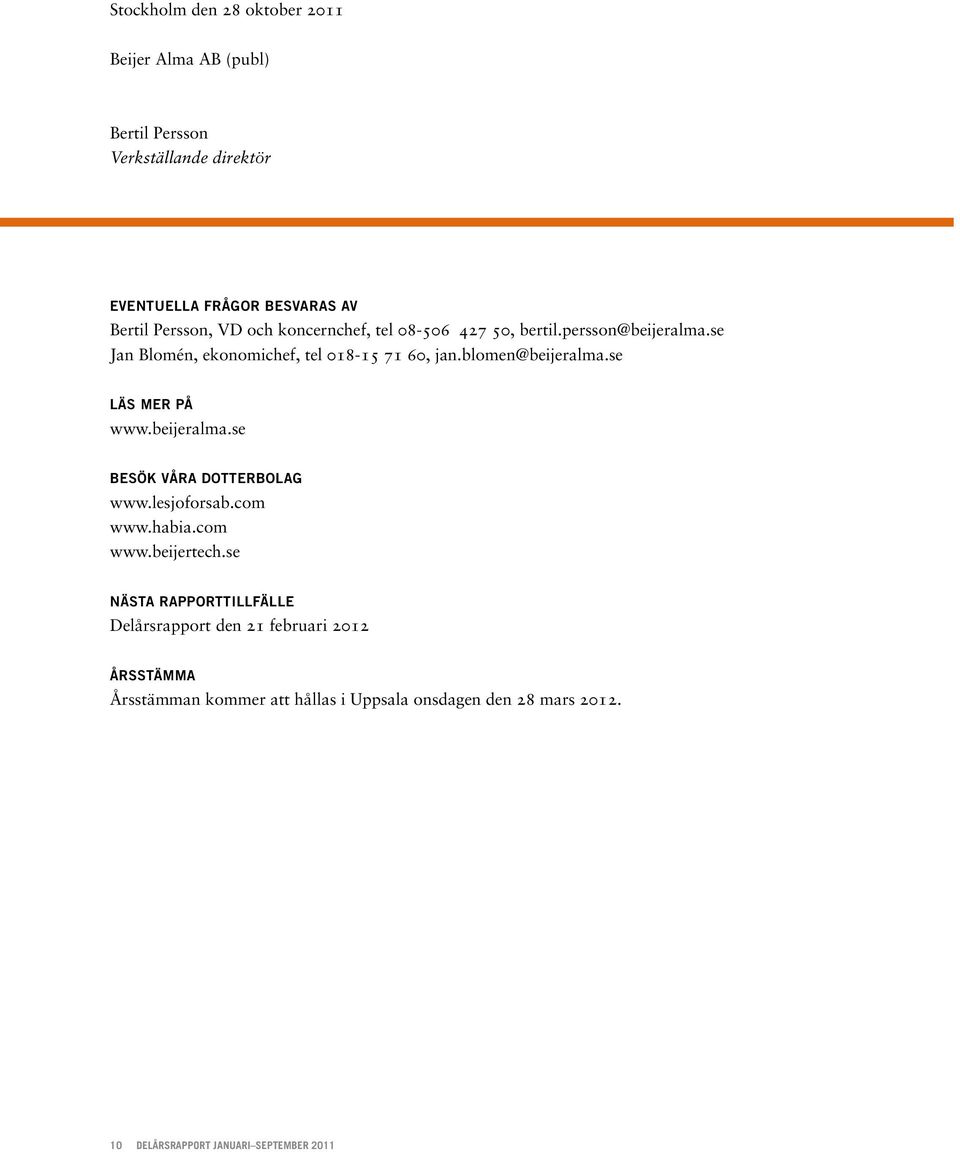 Stockholm den 28 oktober 2011

Beijer Alma AB (publ)

Bertil Persson
Verkställande direktör

EVENTUELLA FRÅGOR BESVARAS AV
Bertil Persson, VD och koncernchef, tel 08-506 427 50, bertil.persson@beijeralma.se
Jan Blomén, ekonomichef, tel 018-15 71 60, jan.blomen@beijeralma.se

LÄS MER PÅ
www.beijeralma.se

BESÖK VÅRA DOTTERBOLAG
www.lesjoforsab.com
www.habia.com
www.beijertech.se

NÄSTA RAPPORTTILLFÄLLE
Delårsrapport den 21 februari 2012

ÅRSSTÄMMA
Årsstämman kommer att hållas i Uppsala onsdagen den 28 mars 2012.

10 DELÅRSRAPPORT JANUARI–SEPTEMBER 2011